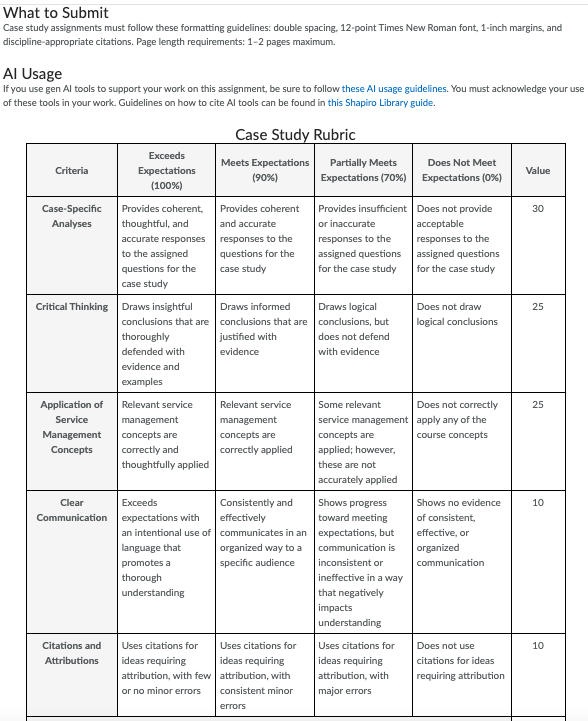 What to Submit
Case study assignments must follow these formatting guidelines: double spacing, 12-point Times New Roman font, 1-inch margins, and discipline-appropriate citations. Page length requirements: 1–2 pages maximum.

AI Usage
If you use gen AI tools to support your work on this assignment, be sure to follow these AI usage guidelines. You must acknowledge your use of these tools in your work. Guidelines on how to cite AI tools can be found in this Shapiro Library guide.

Case Study Rubric

| Criteria | Exceeds Expectations (100%) | Meets Expectations (90%) | Partially Meets Expectations (70%) | Does Not Meet Expectations (0%) | Value |
|---|---|---|---|---|---|
| Case-Specific Analyses | Provides coherent, thoughtful, and accurate responses to the assigned questions for the case study | Provides coherent and accurate responses to the questions for the case study | Provides insufficient or inaccurate responses to the assigned questions for the case study | Does not provide acceptable responses to the assigned questions for the case study | 30 |
| Critical Thinking | Draws insightful conclusions that are thoroughly defended with evidence and examples | Draws informed conclusions that are justified with evidence | Draws logical conclusions, but does not defend with evidence | Does not draw logical conclusions | 25 |
| Application of Service Management Concepts | Relevant service management concepts are correctly and thoughtfully applied | Relevant service management concepts are correctly applied | Some relevant service management concepts are applied; however, these are not accurately applied | Does not correctly apply any of the course concepts | 25 |
| Clear Communication | Exceeds expectations with an intentional use of language that promotes a thorough understanding | Consistently and effectively communicates in an organized way to a specific audience | Shows progress toward meeting expectations, but communication is inconsistent or ineffective in a way that negatively impacts understanding | Shows no evidence of consistent, effective, or organized communication | 10 |
| Citations and Attributions | Uses citations for ideas requiring attribution, with few or no minor errors | Uses citations for ideas requiring attribution, with consistent minor errors | Uses citations for ideas requiring attribution, with major errors | Does not use citations for ideas requiring attribution | 10 |